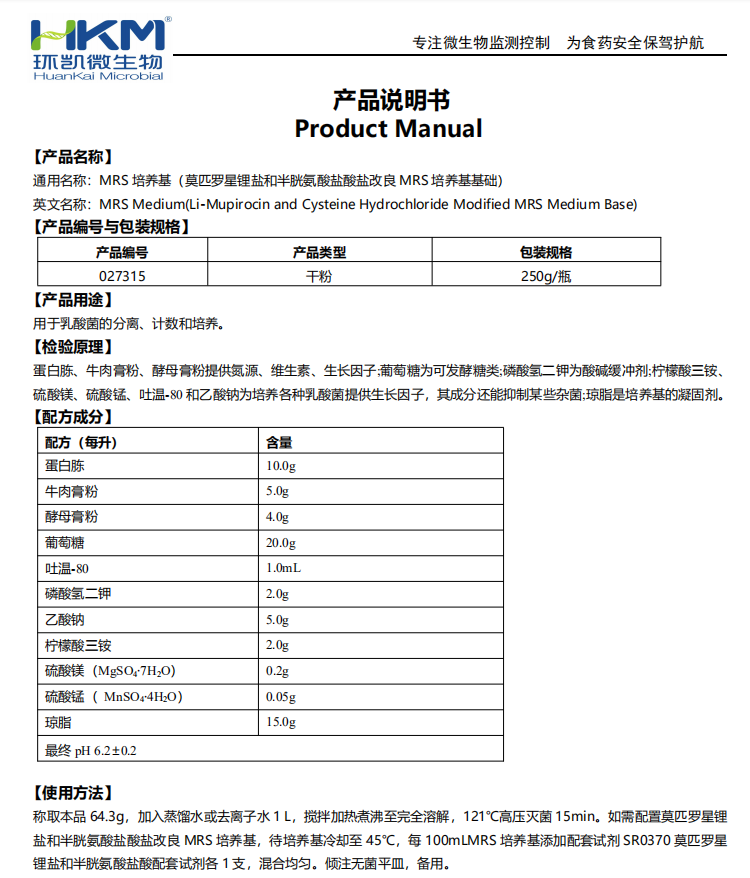 HKM®
环凯微生物
HuanKai Microbial

专注微生物监测控制　为食药安全保驾护航

产品说明书
Product Manual

【产品名称】
通用名称：MRS 培养基（莫匹罗星锂盐和半胱氨酸盐酸盐改良 MRS 培养基基础）
英文名称：MRS Medium(Li-Mupirocin and Cysteine Hydrochloride Modified MRS Medium Base)

【产品编号与包装规格】

| 产品编号 | 产品类型 | 包装规格 |
|---|---|---|
| 027315 | 干粉 | 250g/瓶 |

【产品用途】
用于乳酸菌的分离、计数和培养。

【检验原理】
蛋白胨、牛肉膏粉、酵母膏粉提供氮源、维生素、生长因子;葡萄糖为可发酵糖类;磷酸氢二钾为酸碱缓冲剂;柠檬酸三铵、硫酸镁、硫酸锰、吐温-80 和乙酸钠为培养各种乳酸菌提供生长因子，其成分还能抑制某些杂菌;琼脂是培养基的凝固剂。

【配方成分】

| 配方（每升） | 含量 |
|---|---|
| 蛋白胨 | 10.0g |
| 牛肉膏粉 | 5.0g |
| 酵母膏粉 | 4.0g |
| 葡萄糖 | 20.0g |
| 吐温-80 | 1.0mL |
| 磷酸氢二钾 | 2.0g |
| 乙酸钠 | 5.0g |
| 柠檬酸三铵 | 2.0g |
| 硫酸镁（$MgSO_4·7H_2O$） | 0.2g |
| 硫酸锰（ $MnSO_4·4H_2O$） | 0.05g |
| 琼脂 | 15.0g |
| 最终 pH 6.2±0.2 | |

【使用方法】
称取本品 64.3g，加入蒸馏水或去离子水 1 L，搅拌加热煮沸至完全溶解，121℃高压灭菌 15min。如需配置莫匹罗星锂盐和半胱氨酸盐酸盐改良 MRS 培养基，待培养基冷却至 45℃，每 100mLMRS 培养基添加配套试剂 SR0370 莫匹罗星锂盐和半胱氨酸盐酸配套试剂各 1 支，混合均匀。倾注无菌平皿，备用。